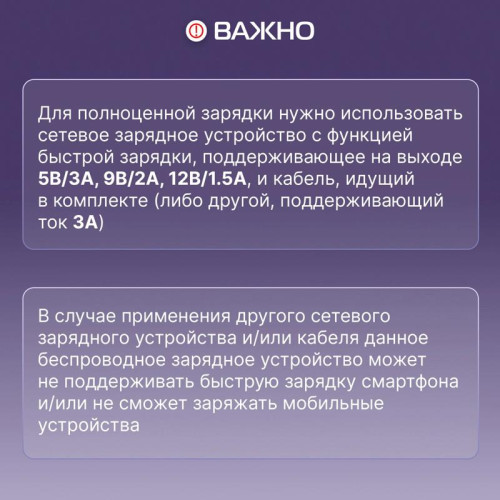 ВАЖНО

Для полноценной зарядки нужно использовать сетевое зарядное устройство с функцией быстрой зарядки, поддерживающее на выходе 5В/3А, 9В/2А, 12В/1.5А, и кабель, идущий в комплекте (либо другой, поддерживающий ток 3А)

В случае применения другого сетевого зарядного устройства и/или кабеля данное беспроводное зарядное устройство может не поддерживать быструю зарядку смартфона и/или не сможет заряжать мобильные устройства